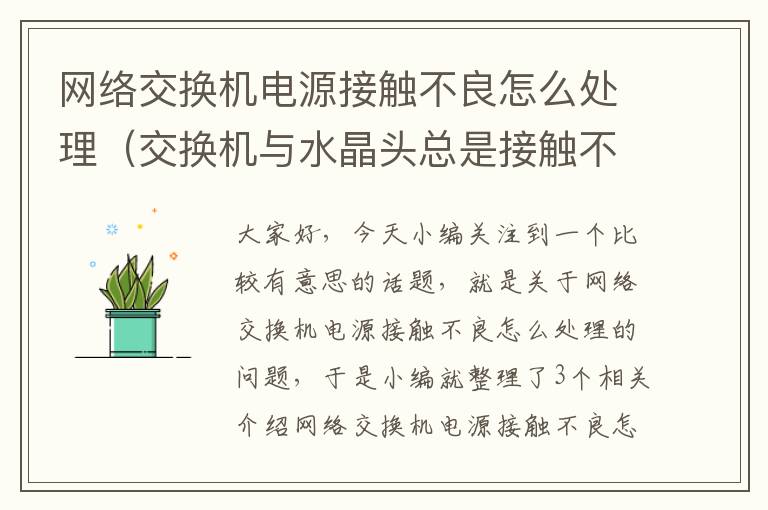 网络交换机电源接触不良怎么处理（交换机与水晶头总是接触不

大家好，今天小编关注到一个比较有意思的话题，就是关于网络交换机电源接触不良怎么处理的问题，于是小编就整理了3个相关介绍网络交换机电源接触不良怎